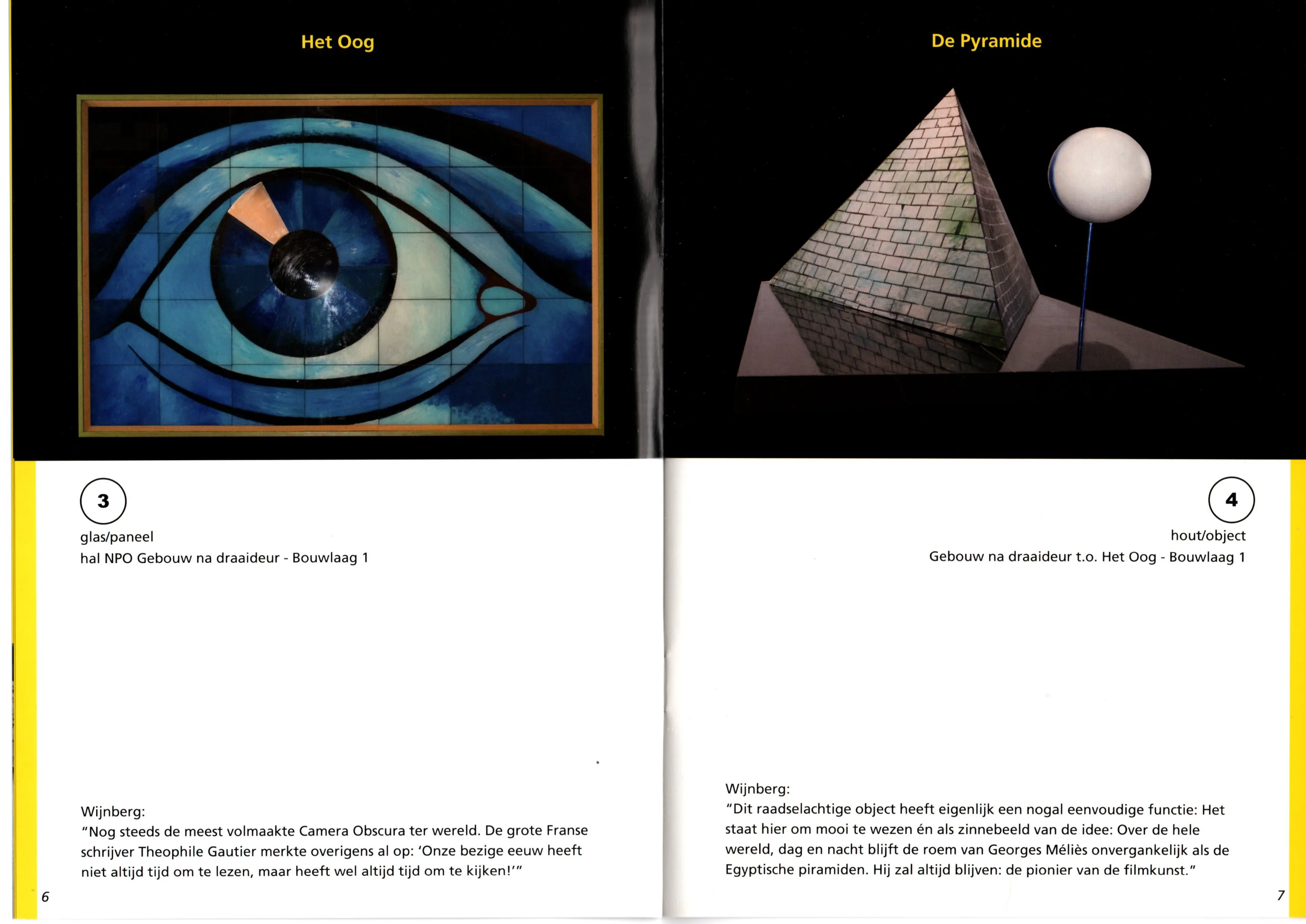 Het Oog

3

glas/paneel
hal NPO Gebouw na draaideur - Bouwlaag 1

Wijnberg:
"Nog steeds de meest volmaakte Camera Obscura ter wereld. De grote Franse schrijver Theophile Gautier merkte overigens al op: 'Onze bezige eeuw heeft niet altijd tijd om te lezen, maar heeft wel altijd tijd om te kijken!'"

6

De Pyramide

4

hout/object
Gebouw na draaideur t.o. Het Oog - Bouwlaag 1

Wijnberg:
"Dit raadselachtige object heeft eigenlijk een nogal eenvoudige functie: Het staat hier om mooi te wezen én als zinnebeeld van de idee: Over de hele wereld, dag en nacht blijft de roem van Georges Méliès onvergankelijk als de Egyptische piramiden. Hij zal altijd blijven: de pionier van de filmkunst."

7